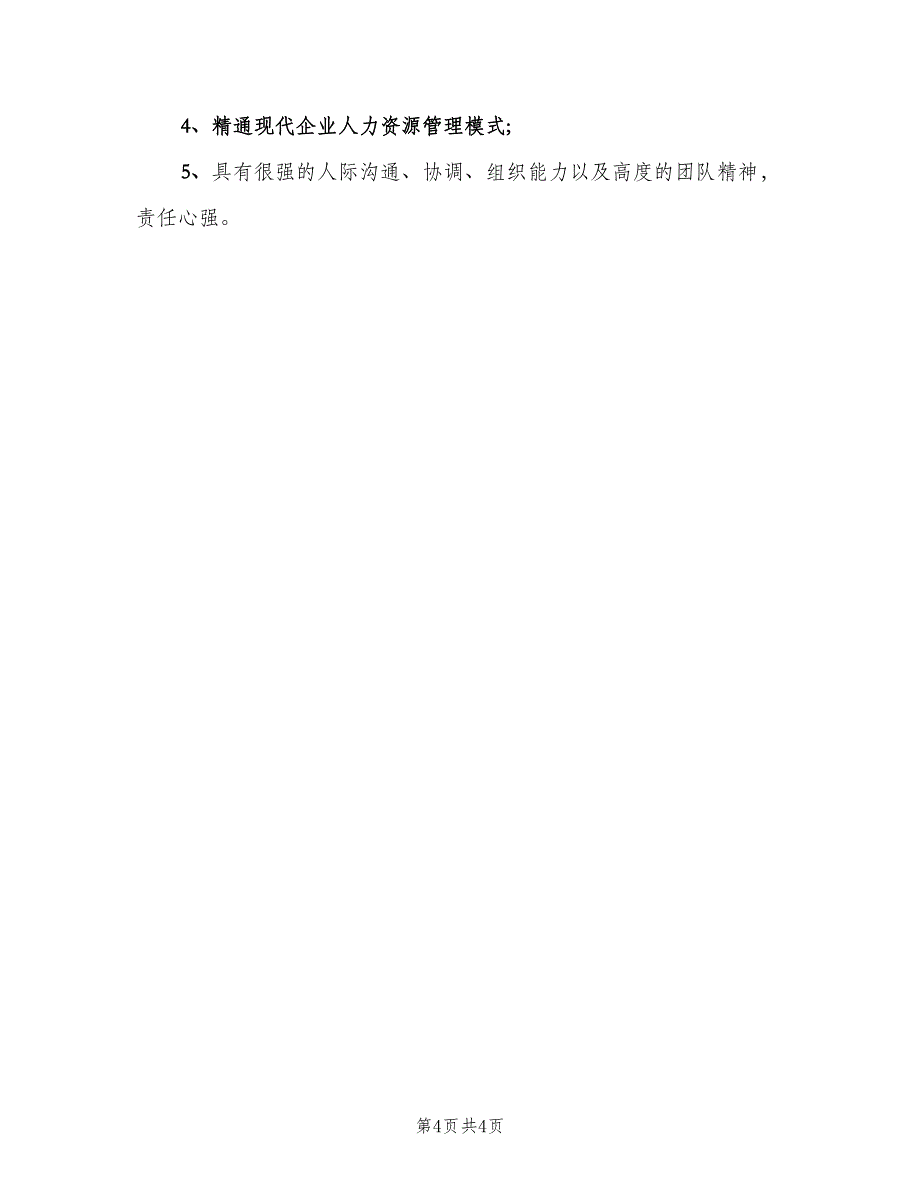 4、精通现代企业人力资源管理模式;

5、具有很强的人际沟通、协调、组织能力以及高度的团队精神，责任心强。

第4页 共4页